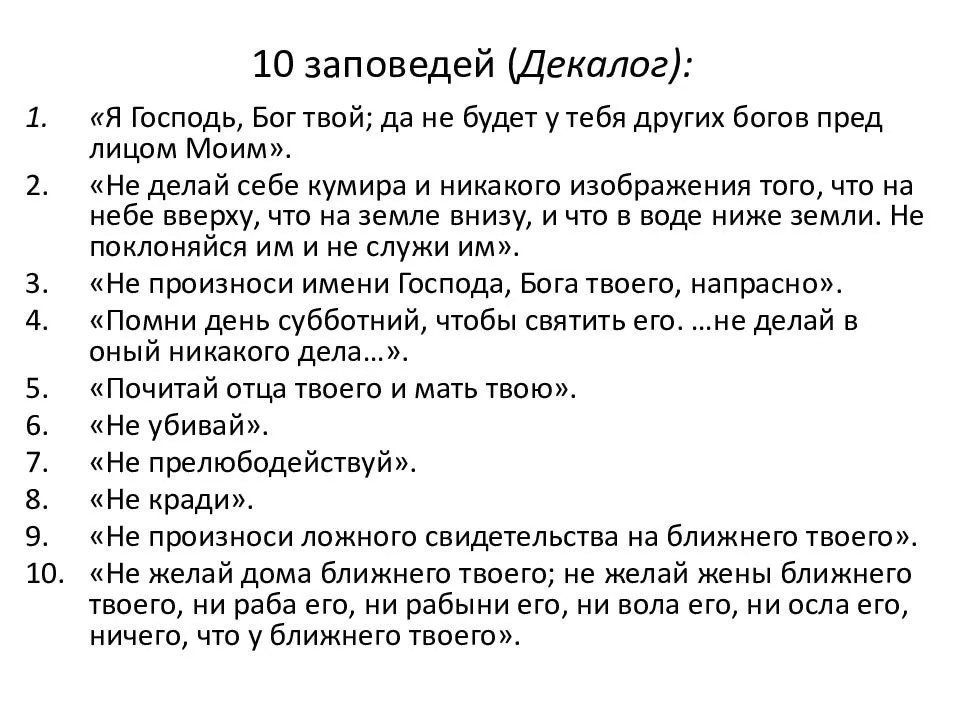 10 заповедей (Декалог):

1. «Я Господь, Бог твой; да не будет у тебя других богов пред лицом Моим».
2. «Не делай себе кумира и никакого изображения того, что на небе вверху, что на земле внизу, и что в воде ниже земли. Не поклоняйся им и не служи им».
3. «Не произноси имени Господа, Бога твоего, напрасно».
4. «Помни день субботний, чтобы святить его. …не делай в оный никакого дела…».
5. «Почитай отца твоего и мать твою».
6. «Не убивай».
7. «Не прелюбодействуй».
8. «Не кради».
9. «Не произноси ложного свидетельства на ближнего твоего».
10. «Не желай дома ближнего твоего; не желай жены ближнего твоего, ни раба его, ни рабыни его, ни вола его, ни осла его, ничего, что у ближнего твоего».